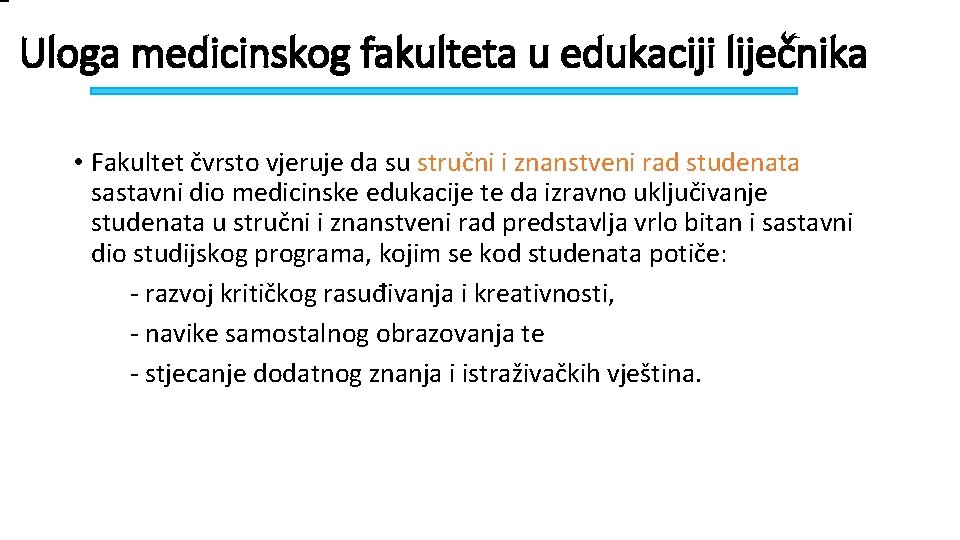 Uloga medicinskog fakulteta u edukaciji liječnika

• Fakultet čvrsto vjeruje da su stručni i znanstveni rad studenata sastavni dio medicinske edukacije te da izravno uključivanje studenata u stručni i znanstveni rad predstavlja vrlo bitan i sastavni dio studijskog programa, kojim se kod studenata potiče:

- razvoj kritičkog rasuđivanja i kreativnosti,

- navike samostalnog obrazovanja te

- stjecanje dodatnog znanja i istraživačkih vještina.